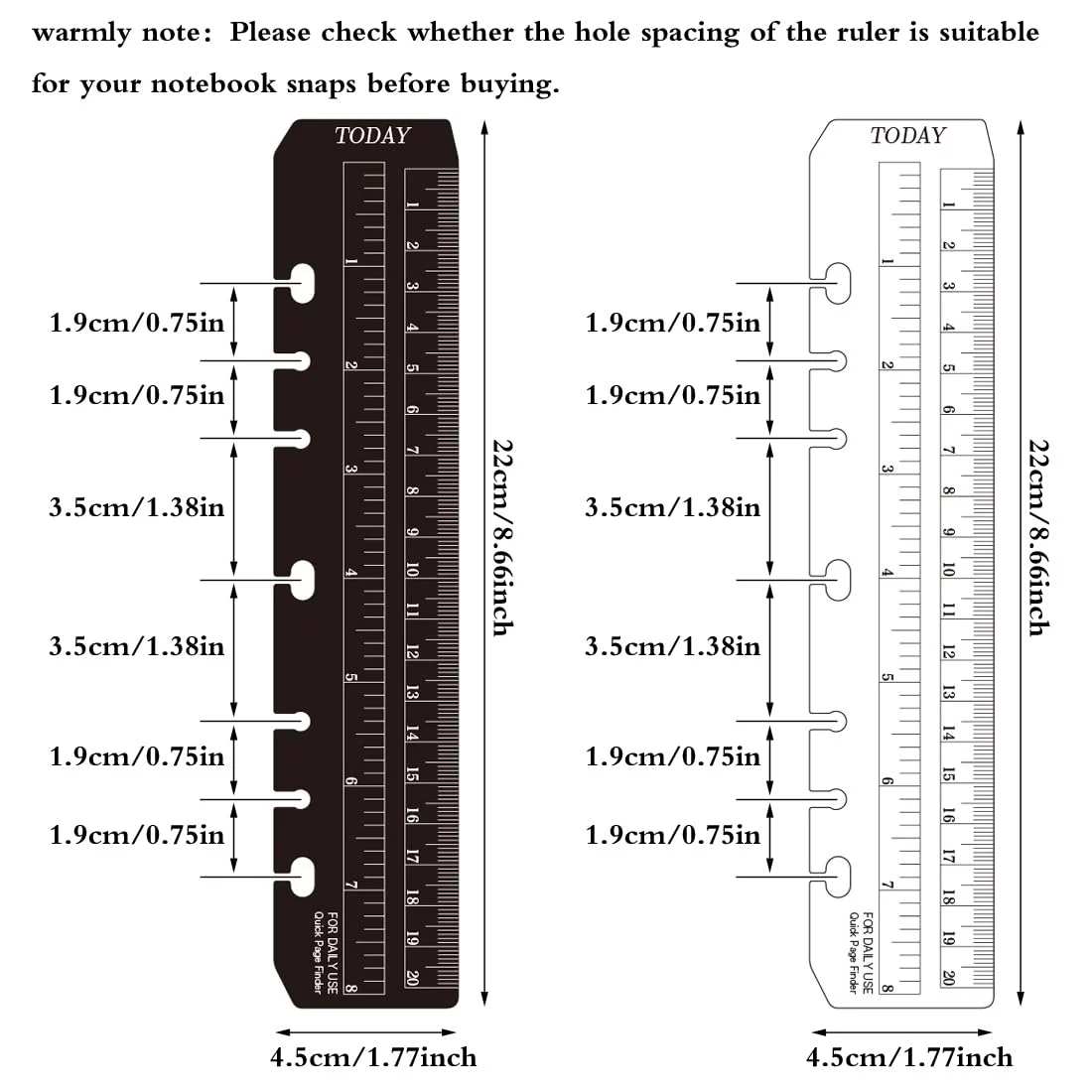 warmly note: Please check whether the hole spacing of the ruler is suitable for your notebook snaps before buying.

TODAY

1 2 3 4 5 6 7 8

1 2 3 4 5 6 7 8 9 10 11 12 13 14 15 16 17 18 19 20

FOR DAILY USE
Quick Page Finder

1.9cm/0.75in
1.9cm/0.75in
3.5cm/1.38in
3.5cm/1.38in
1.9cm/0.75in
1.9cm/0.75in

22cm/8.66inch

4.5cm/1.77inch

TODAY

1 2 3 4 5 6 7 8

1 2 3 4 5 6 7 8 9 10 11 12 13 14 15 16 17 18 19 20

FOR DAILY USE
Quick Page Finder

1.9cm/0.75in
1.9cm/0.75in
3.5cm/1.38in
3.5cm/1.38in
1.9cm/0.75in
1.9cm/0.75in

22cm/8.66inch

4.5cm/1.77inch